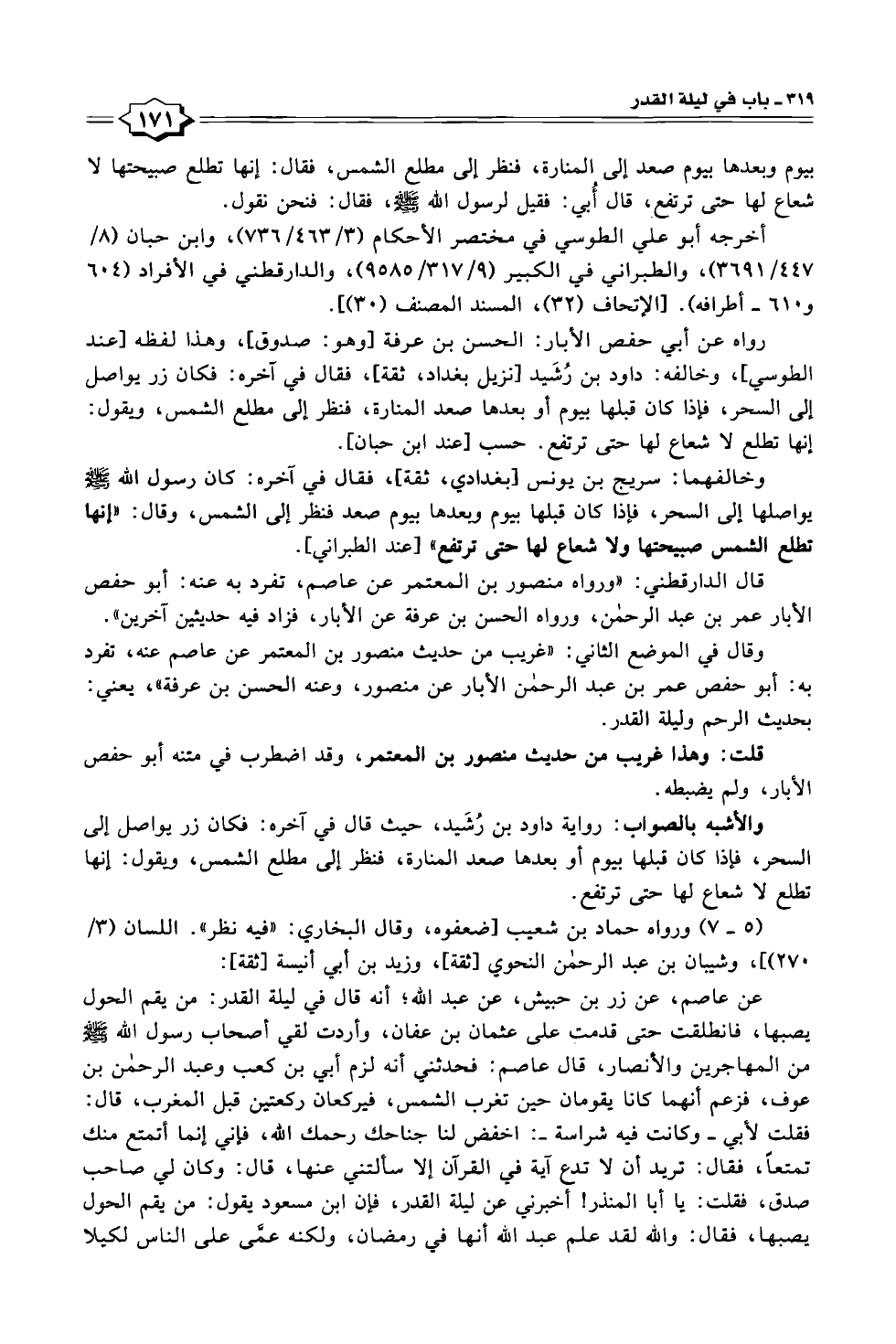 ٣١٩ ـ باب في ليلة القدر

١٧١

بيوم وبعدها بيوم صعد إلى المنارة، فنظر إلى مطلع الشمس، فقال: إنها تطلع صبيحتها لا شعاع لها حتى ترتفع، قال أُبي: فقيل لرسول الله ﷺ، فقال: فنحن نقول.

أخرجه أبو علي الطوسي في مختصر الأحكام (٣/ ٤٦٣/ ٧٣٦)، وابن حبان (٨/ ٤٤٧/ ٣٦٩١)، والطبراني في الكبير (٩/ ٣١٧/ ٩٥٨٥)، والدارقطني في الأفراد (٦٠٤ و٦١٠ ـ أطرافه). [الإتحاف (٣٢)، المسند المصنف (٣٠)].

رواه عن أبي حفص الأبار: الحسن بن عرفة [وهو: صدوق]، وهذا لفظه [عند الطوسي]، وخالفه: داود بن رُشَيد [نزيل بغداد، ثقة]، فقال في آخره: فكان زر يواصل إلى السحر، فإذا كان قبلها بيوم أو بعدها صعد المنارة، فنظر إلى مطلع الشمس، ويقول: إنها تطلع لا شعاع لها حتى ترتفع. حسب [عند ابن حبان].

وخالفهما: سريج بن يونس [بغدادي، ثقة]، فقال في آخره: كان رسول الله ﷺ يواصلها إلى السحر، فإذا كان قبلها بيوم وبعدها بيوم صعد فنظر إلى الشمس، وقال: «إنها تطلع الشمس صبيحتها ولا شعاع لها حتى ترتفع» [عند الطبراني].

قال الدارقطني: «ورواه منصور بن المعتمر عن عاصم، تفرد به عنه: أبو حفص الأبار عمر بن عبد الرحمٰن، ورواه الحسن بن عرفة عن الأبار، فزاد فيه حديثين آخرين».

وقال في الموضع الثاني: «غريب من حديث منصور بن المعتمر عن عاصم عنه، تفرد به: أبو حفص عمر بن عبد الرحمٰن الأبار عن منصور، وعنه الحسن بن عرفة»، يعني: بحديث الرحم وليلة القدر.

قلت: وهذا غريب من حديث منصور بن المعتمر، وقد اضطرب في متنه أبو حفص الأبار، ولم يضبطه.

والأشبه بالصواب: رواية داود بن رُشَيد، حيث قال في آخره: فكان زر يواصل إلى السحر، فإذا كان قبلها بيوم أو بعدها صعد المنارة، فنظر إلى مطلع الشمس، ويقول: إنها تطلع لا شعاع لها حتى ترتفع.

(٥ ـ ٧) ورواه حماد بن شعيب [ضعفوه، وقال البخاري: «فيه نظر». اللسان (٣/ ٢٧٠)]، وشيبان بن عبد الرحمٰن النحوي [ثقة]، وزيد بن أبي أنيسة [ثقة]:

عن عاصم، عن زر بن حبيش، عن عبد الله؛ أنه قال في ليلة القدر: من يقم الحول يصبها، فانطلقت حتى قدمت على عثمان بن عفان، وأردت لقي أصحاب رسول الله ﷺ من المهاجرين والأنصار، قال عاصم: فحدثني أنه لزم أبي بن كعب وعبد الرحمٰن بن عوف، فزعم أنهما كانا يقومان حين تغرب الشمس، فيركعان ركعتين قبل المغرب، قال: فقلت لأبي ـ وكانت فيه شراسة ـ: اخفض لنا جناحك رحمك الله، فإني إنما أتمتع منك تمتعاً، فقال: تريد أن لا تدع آية في القرآن إلا سألتني عنها، قال: وكان لي صاحب صدق، فقلت: يا أبا المنذر! أخبرني عن ليلة القدر، فإن ابن مسعود يقول: من يقم الحول يصبها، فقال: والله لقد علم عبد الله أنها في رمضان، ولكنه عمَّى على الناس لكيلا